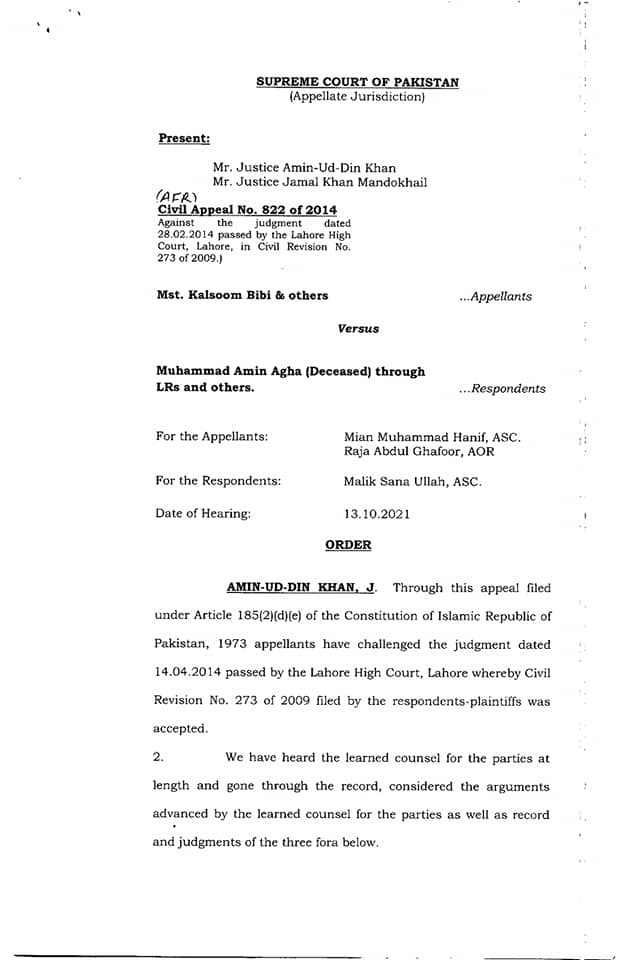 SUPREME COURT OF PAKISTAN
(Appellate Jurisdiction)

Present:

Mr. Justice Amin-Ud-Din Khan
Mr. Justice Jamal Khan Mandokhail

(AFR)
Civil Appeal No. 822 of 2014
Against the judgment dated 28.02.2014 passed by the Lahore High Court, Lahore, in Civil Revision No. 273 of 2009.)

Mst. Kalsoom Bibi & others ...Appellants

Versus

Muhammad Amin Agha (Deceased) through LRs and others. ...Respondents

For the Appellants: Mian Muhammad Hanif, ASC.
Raja Abdul Ghafoor, AOR

For the Respondents: Malik Sana Ullah, ASC.

Date of Hearing: 13.10.2021

ORDER

AMIN-UD-DIN KHAN, J. Through this appeal filed under Article 185(2)(d)(e) of the Constitution of Islamic Republic of Pakistan, 1973 appellants have challenged the judgment dated 14.04.2014 passed by the Lahore High Court, Lahore whereby Civil Revision No. 273 of 2009 filed by the respondents-plaintiffs was accepted.

2. We have heard the learned counsel for the parties at length and gone through the record, considered the arguments advanced by the learned counsel for the parties as well as record and judgments of the three fora below.